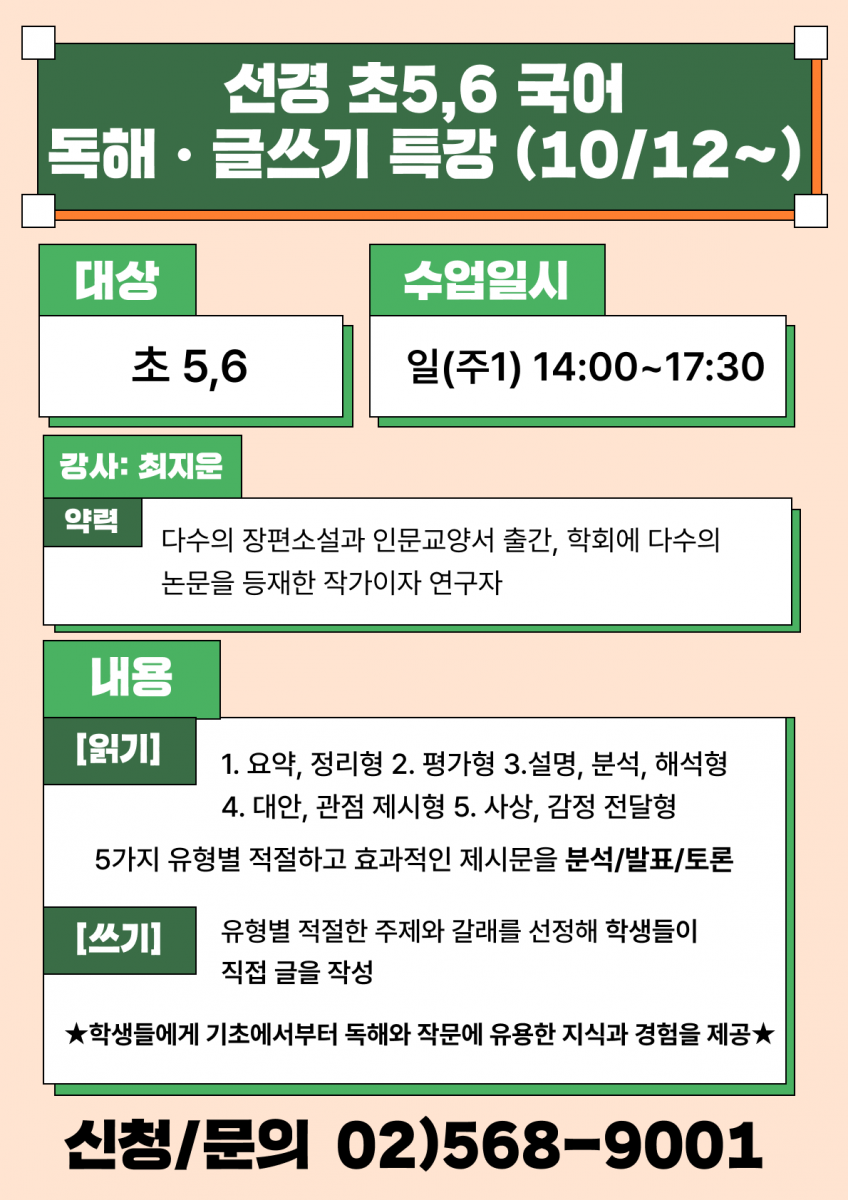 선경 초5,6 국어
독해 · 글쓰기 특강 (10/12~)

대상

초 5,6

수업일시

일(주1) 14:00~17:30

강사: 최지운

약력

다수의 장편소설과 인문교양서 출간, 학회에 다수의 논문을 등재한 작가이자 연구자

내용

[읽기]

1. 요약, 정리형 2. 평가형 3.설명, 분석, 해석형
4. 대안, 관점 제시형 5. 사상, 감정 전달형

5가지 유형별 적절하고 효과적인 제시문을 분석/발표/토론

[쓰기]

유형별 적절한 주제와 갈래를 선정해 학생들이 직접 글을 작성

★학생들에게 기초에서부터 독해와 작문에 유용한 지식과 경험을 제공★

신청/문의 02)568-9001